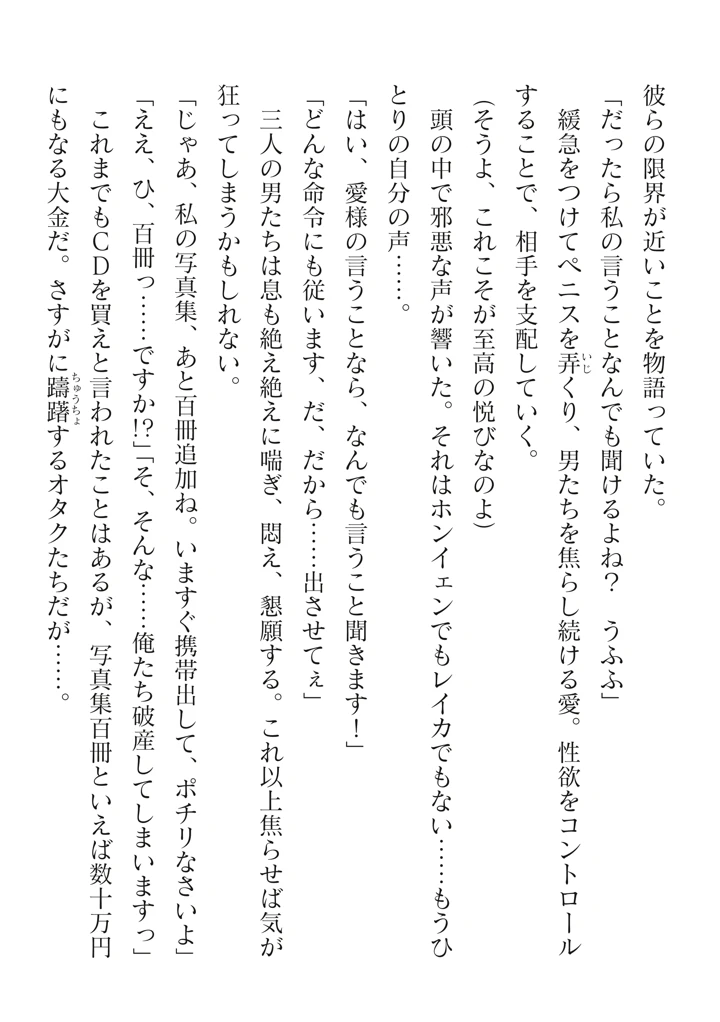 彼らの限界が近いことを物語っていた。

「だったら私の言うことなんでも聞けるよね？　うふふ」

緩急をつけてペニスを弄くり、男たちを焦らし続ける愛。性欲をコントロールすることで、相手を支配していく。

（そうよ、これこそが至高の悦びなのよ）

頭の中で邪悪な声が響いた。それはホンイェンでもレイカでもない……もうひとりの自分の声……。

「はい、愛様の言うことなら、なんでも言うこと聞きます！」

「どんな命令にも従います、だ、だから……出させてぇ」

三人の男たちは息も絶え絶えに喘ぎ、悶え、懇願する。これ以上焦らせば気が狂ってしまうかもしれない。

「じゃあ、私の写真集、あと百冊追加ね。いますぐ携帯出して、ポチリなさいよ」

「ええ、ひ、百冊っ……ですか!?」「そ、そんな……俺たち破産してしまいますっ」

これまでもCDを買えと言われたことはあるが、写真集百冊といえば数十万円にもなる大金だ。さすがに躊躇するオタクたちだが……。